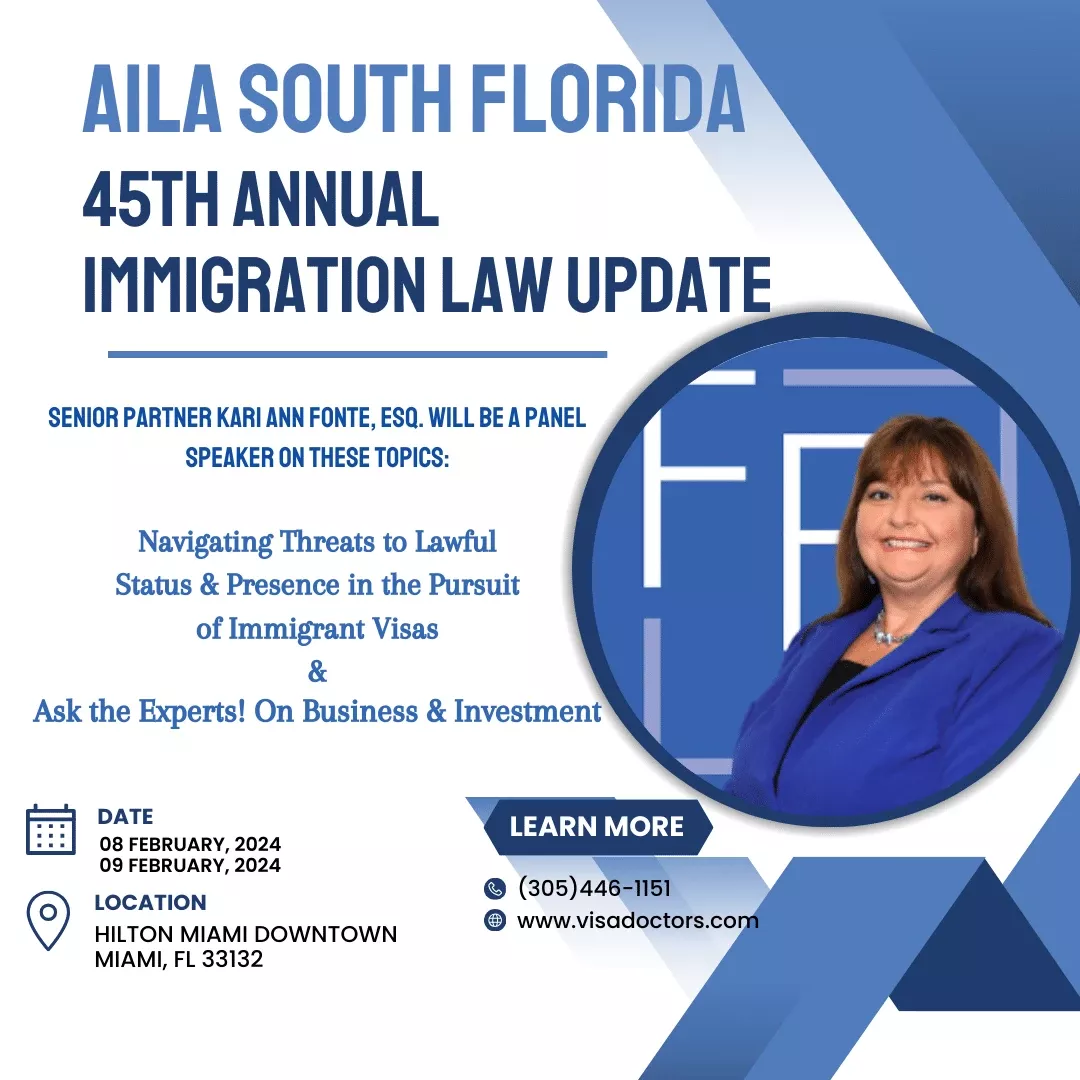 AILA SOUTH FLORIDA
45TH ANNUAL
IMMIGRATION LAW UPDATE

SENIOR PARTNER KARI ANN FONTE, ESQ. WILL BE A PANEL SPEAKER ON THESE TOPICS:

Navigating Threats to Lawful Status & Presence in the Pursuit of Immigrant Visas
&
Ask the Experts! On Business & Investment

DATE
08 FEBRUARY, 2024
09 FEBRUARY, 2024

LOCATION
HILTON MIAMI DOWNTOWN
MIAMI, FL 33132

LEARN MORE

(305)446-1151
www.visadoctors.com